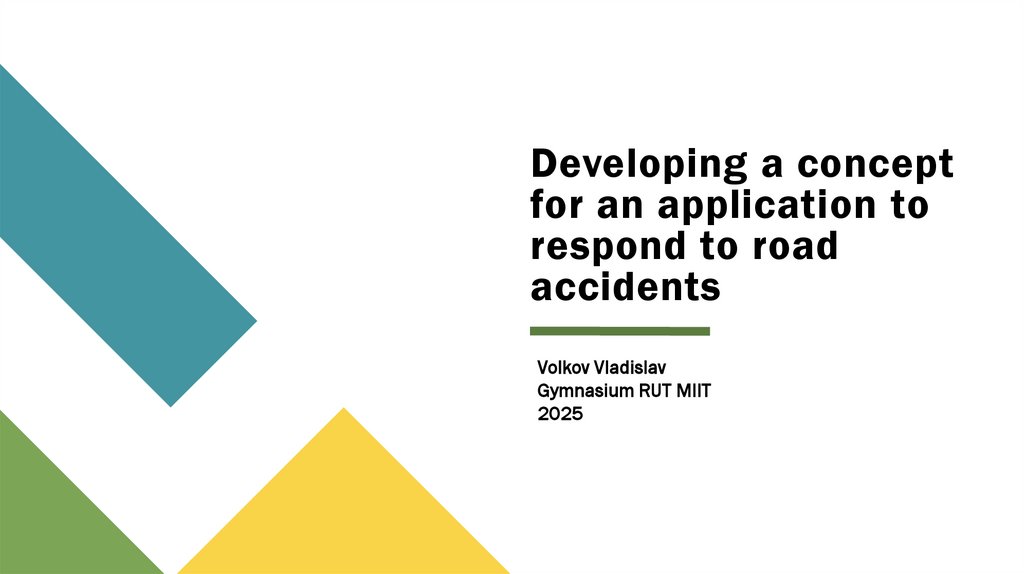 Developing a concept for an application to respond to road accidents

Volkov Vladislav
Gymnasium RUT MIIT
2025